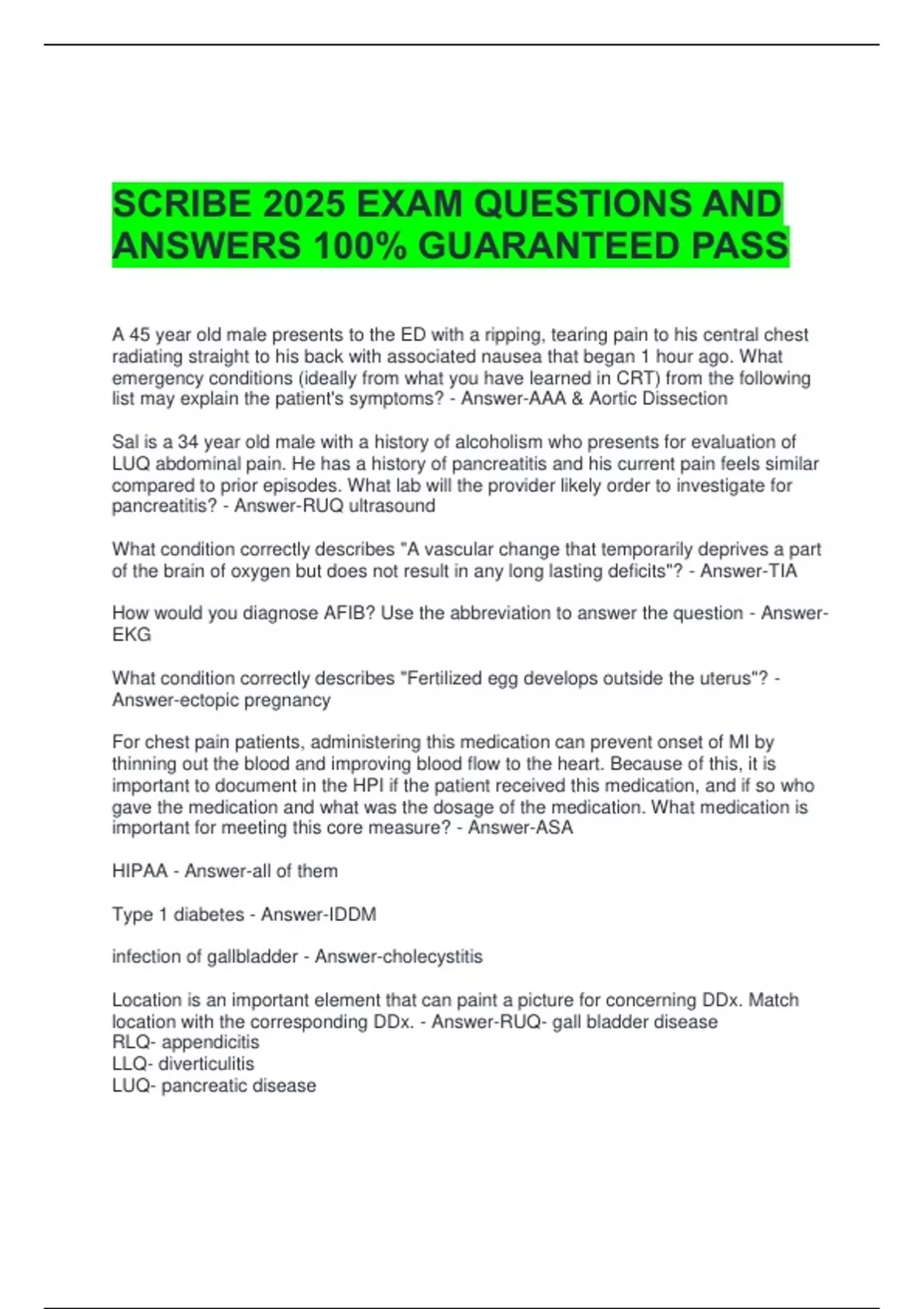 SCRIBE 2025 EXAM QUESTIONS AND ANSWERS 100% GUARANTEED PASS

A 45 year old male presents to the ED with a ripping, tearing pain to his central chest radiating straight to his back with associated nausea that began 1 hour ago. What emergency conditions (ideally from what you have learned in CRT) from the following list may explain the patient's symptoms? - Answer-AAA & Aortic Dissection

Sal is a 34 year old male with a history of alcoholism who presents for evaluation of LUQ abdominal pain. He has a history of pancreatitis and his current pain feels similar compared to prior episodes. What lab will the provider likely order to investigate for pancreatitis? - Answer-RUQ ultrasound

What condition correctly describes "A vascular change that temporarily deprives a part of the brain of oxygen but does not result in any long lasting deficits"? - Answer-TIA

How would you diagnose AFIB? Use the abbreviation to answer the question - Answer-EKG

What condition correctly describes "Fertilized egg develops outside the uterus"? - Answer-ectopic pregnancy

For chest pain patients, administering this medication can prevent onset of MI by thinning out the blood and improving blood flow to the heart. Because of this, it is important to document in the HPI if the patient received this medication, and if so who gave the medication and what was the dosage of the medication. What medication is important for meeting this core measure? - Answer-ASA

HIPAA - Answer-all of them

Type 1 diabetes - Answer-IDDM

infection of gallbladder - Answer-cholecystitis

Location is an important element that can paint a picture for concerning DDx. Match location with the corresponding DDx. - Answer-RUQ- gall bladder disease
RLQ- appendicitis
LLQ- diverticulitis
LUQ- pancreatic disease